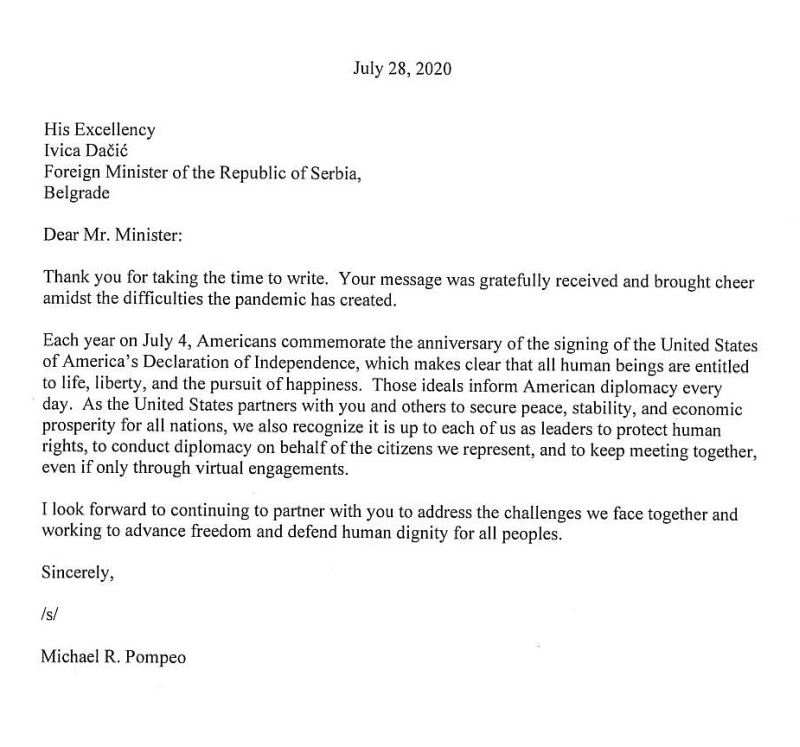 July 28, 2020

His Excellency
Ivica Dačić
Foreign Minister of the Republic of Serbia,
Belgrade

Dear Mr. Minister:

Thank you for taking the time to write. Your message was gratefully received and brought cheer amidst the difficulties the pandemic has created.

Each year on July 4, Americans commemorate the anniversary of the signing of the United States of America's Declaration of Independence, which makes clear that all human beings are entitled to life, liberty, and the pursuit of happiness. Those ideals inform American diplomacy every day. As the United States partners with you and others to secure peace, stability, and economic prosperity for all nations, we also recognize it is up to each of us as leaders to protect human rights, to conduct diplomacy on behalf of the citizens we represent, and to keep meeting together, even if only through virtual engagements.

I look forward to continuing to partner with you to address the challenges we face together and working to advance freedom and defend human dignity for all peoples.

Sincerely,

/s/

Michael R. Pompeo